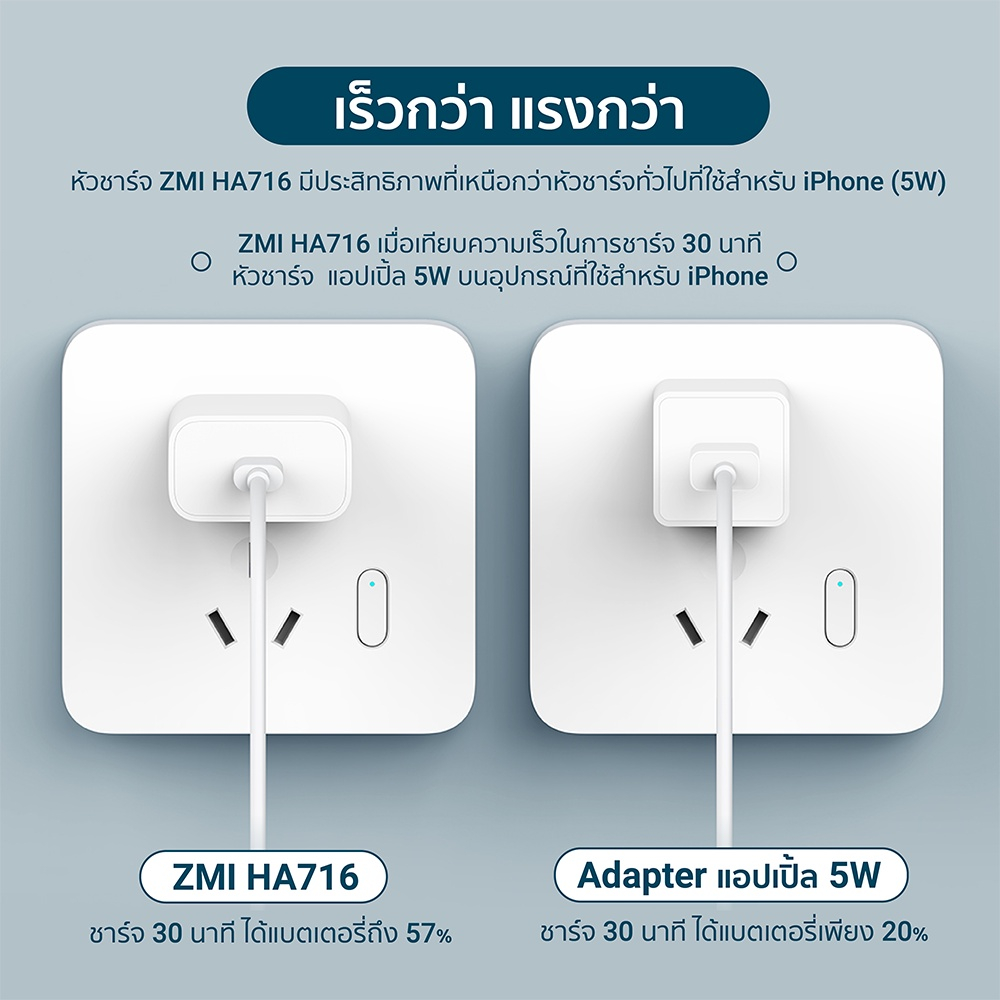 เร็วกว่า แรงกว่า

หัวชาร์จ ZMI HA716 มีประสิทธิภาพที่เหนือกว่าหัวชาร์จทั่วไปที่ใช้สำหรับ iPhone (5W)

ZMI HA716 เมื่อเทียบความเร็วในการชาร์จ 30 นาที หัวชาร์จ แอปเปิ้ล 5W บนอุปกรณ์ที่ใช้สำหรับ iPhone

ZMI HA716

ชาร์จ 30 นาที ได้แบตเตอรี่ถึง 57%

Adapter แอปเปิ้ล 5W

ชาร์จ 30 นาที ได้แบตเตอรี่เพียง 20%